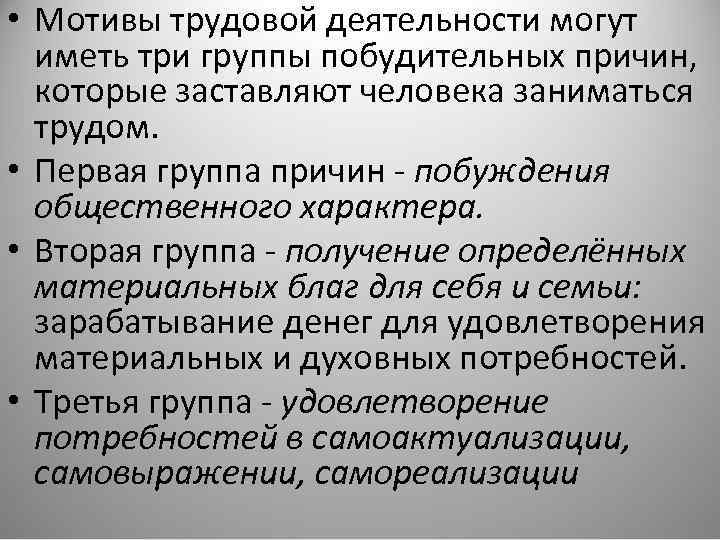 • Мотивы трудовой деятельности могут иметь три группы побудительных причин, которые заставляют человека заниматься трудом.

• Первая группа причин - побуждения общественного характера.

• Вторая группа - получение определённых материальных благ для себя и семьи: зарабатывание денег для удовлетворения материальных и духовных потребностей.

• Третья группа - удовлетворение потребностей в самоактуализации, самовыражении, самореализации